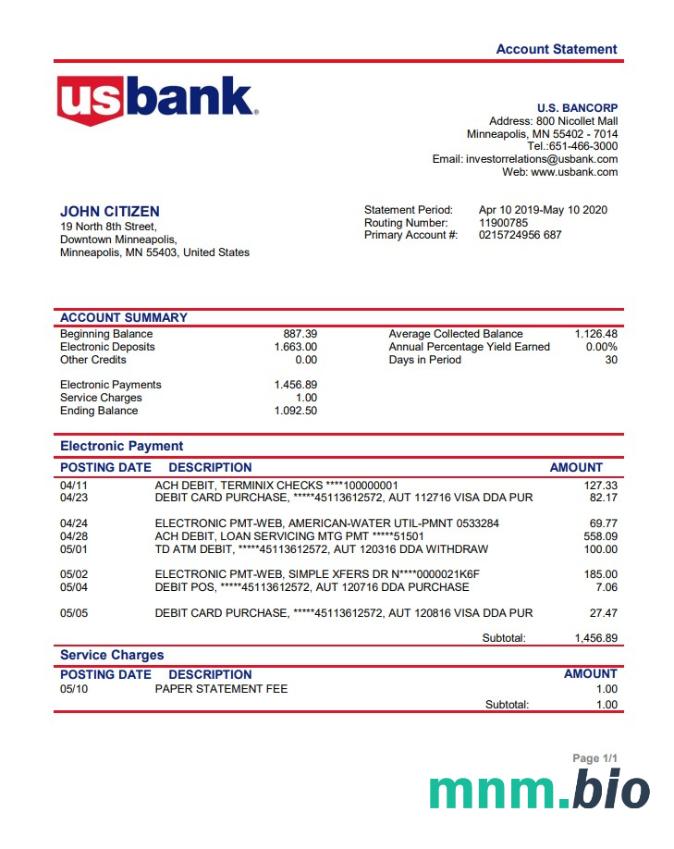 Account Statement

usbank.

U.S. BANCORP
Address: 800 Nicollet Mall
Minneapolis, MN 55402 - 7014
Tel.:651-466-3000
Email: investorrelations@usbank.com
Web: www.usbank.com

JOHN CITIZEN
19 North 8th Street,
Downtown Minneapolis,
Minneapolis, MN 55403, United States

Statement Period: Apr 10 2019-May 10 2020
Routing Number: 11900785
Primary Account #: 0215724956 687

ACCOUNT SUMMARY

| | | | |
|---|---|---|---|
| Beginning Balance | 887.39 | Average Collected Balance | 1.126.48 |
| Electronic Deposits | 1.663.00 | Annual Percentage Yield Earned | 0.00% |
| Other Credits | 0.00 | Days in Period | 30 |
| Electronic Payments | 1.456.89 | | |
| Service Charges | 1.00 | | |
| Ending Balance | 1.092.50 | | |

Electronic Payment

| POSTING DATE | DESCRIPTION | AMOUNT |
|---|---|---|
| 04/11 | ACH DEBIT, TERMINIX CHECKS ****100000001 | 127.33 |
| 04/23 | DEBIT CARD PURCHASE, *****45113612572, AUT 112716 VISA DDA PUR | 82.17 |
| 04/24 | ELECTRONIC PMT-WEB, AMERICAN-WATER UTIL-PMNT 0533284 | 69.77 |
| 04/28 | ACH DEBIT, LOAN SERVICING MTG PMT *****51501 | 558.09 |
| 05/01 | TD ATM DEBIT, *****45113612572, AUT 120316 DDA WITHDRAW | 100.00 |
| 05/02 | ELECTRONIC PMT-WEB, SIMPLE XFERS DR N****0000021K6F | 185.00 |
| 05/04 | DEBIT POS, *****45113612572, AUT 120716 DDA PURCHASE | 7.06 |
| 05/05 | DEBIT CARD PURCHASE, *****45113612572, AUT 120816 VISA DDA PUR | 27.47 |
| | Subtotal: | 1,456.89 |

Service Charges

| POSTING DATE | DESCRIPTION | AMOUNT |
|---|---|---|
| 05/10 | PAPER STATEMENT FEE | 1.00 |
| | Subtotal: | 1.00 |

Page 1/1

mnm.bio